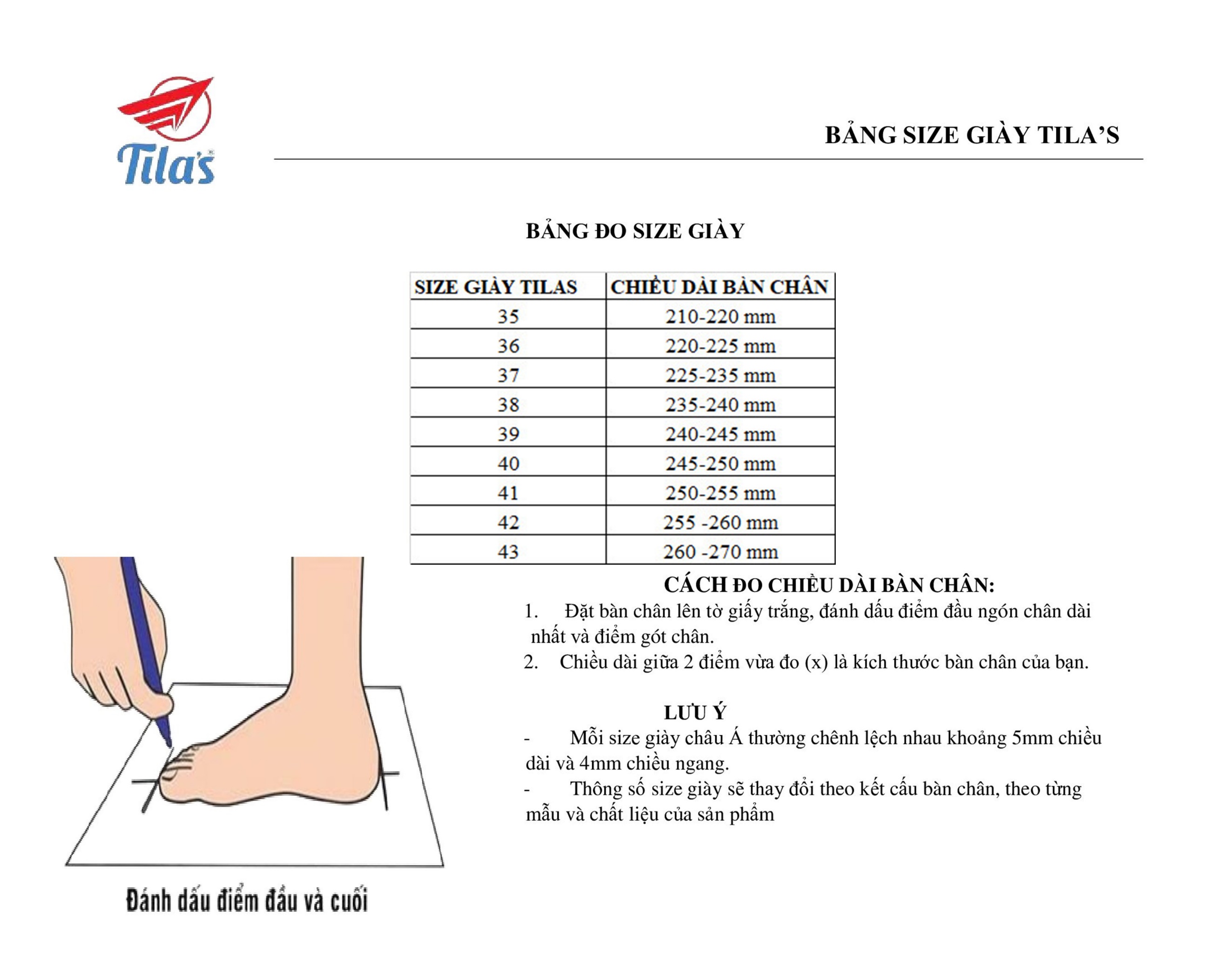 Tila's

BẢNG SIZE GIÀY TILA'S

BẢNG ĐO SIZE GIÀY

| SIZE GIÀY TILAS | CHIỀU DÀI BÀN CHÂN |
|---|---|
| 35 | 210-220 mm |
| 36 | 220-225 mm |
| 37 | 225-235 mm |
| 38 | 235-240 mm |
| 39 | 240-245 mm |
| 40 | 245-250 mm |
| 41 | 250-255 mm |
| 42 | 255 -260 mm |
| 43 | 260 -270 mm |

CÁCH ĐO CHIỀU DÀI BÀN CHÂN:
1. Đặt bàn chân lên tờ giấy trắng, đánh dấu điểm đầu ngón chân dài nhất và điểm gót chân.
2. Chiều dài giữa 2 điểm vừa đo (x) là kích thước bàn chân của bạn.

LƯU Ý
- Mỗi size giày châu Á thường chênh lệch nhau khoảng 5mm chiều dài và 4mm chiều ngang.
- Thông số size giày sẽ thay đổi theo kết cấu bàn chân, theo từng mẫu và chất liệu của sản phẩm

Đánh dấu điểm đầu và cuối